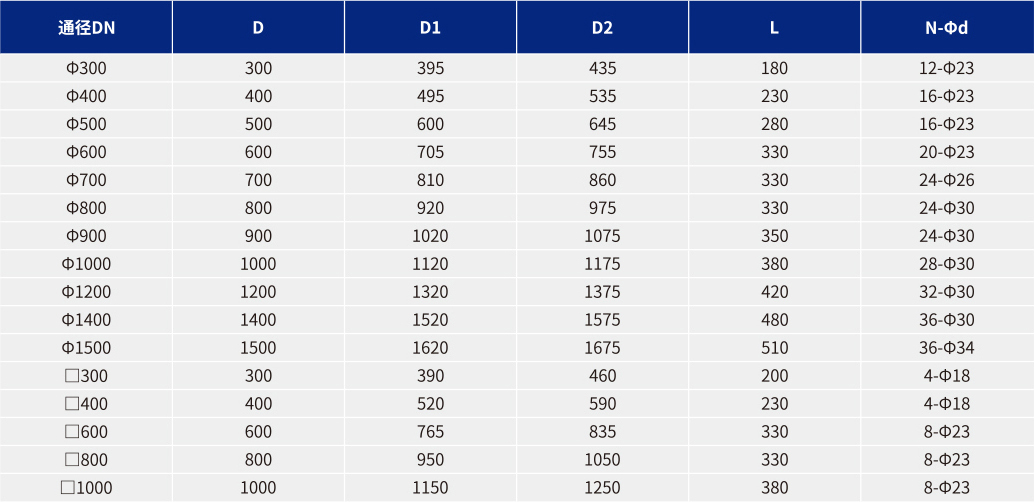 | 通径DN | D | D1 | D2 | L | N-Φd |
|---|---|---|---|---|---|
| Φ300 | 300 | 395 | 435 | 180 | 12-Φ23 |
| Φ400 | 400 | 495 | 535 | 230 | 16-Φ23 |
| Φ500 | 500 | 600 | 645 | 280 | 16-Φ23 |
| Φ600 | 600 | 705 | 755 | 330 | 20-Φ23 |
| Φ700 | 700 | 810 | 860 | 330 | 24-Φ26 |
| Φ800 | 800 | 920 | 975 | 330 | 24-Φ30 |
| Φ900 | 900 | 1020 | 1075 | 350 | 24-Φ30 |
| Φ1000 | 1000 | 1120 | 1175 | 380 | 28-Φ30 |
| Φ1200 | 1200 | 1320 | 1375 | 420 | 32-Φ30 |
| Φ1400 | 1400 | 1520 | 1575 | 480 | 36-Φ30 |
| Φ1500 | 1500 | 1620 | 1675 | 510 | 36-Φ34 |
| □300 | 300 | 390 | 460 | 200 | 4-Φ18 |
| □400 | 400 | 520 | 590 | 230 | 4-Φ18 |
| □600 | 600 | 765 | 835 | 330 | 8-Φ23 |
| □800 | 800 | 950 | 1050 | 330 | 8-Φ23 |
| □1000 | 1000 | 1150 | 1250 | 380 | 8-Φ23 |